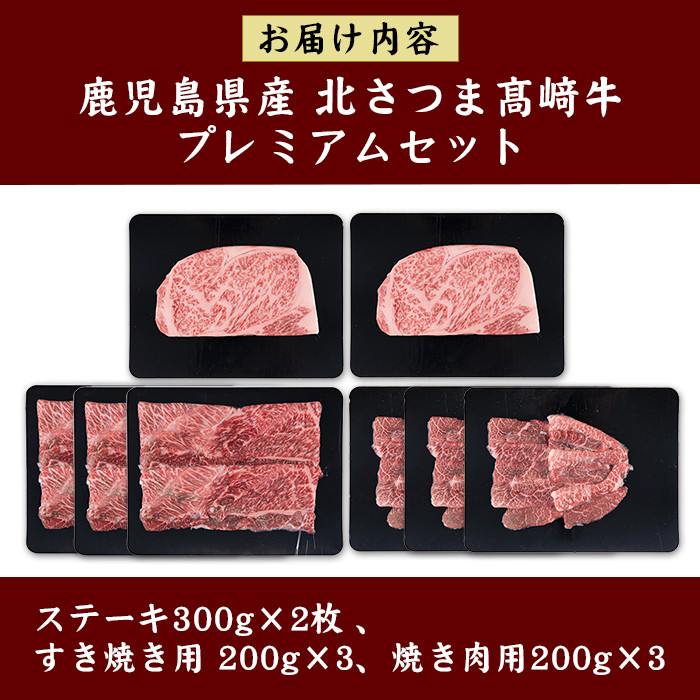 お届け内容

鹿児島県産 北さつま髙崎牛
プレミアムセット

ステーキ300g×2枚 、
すき焼き用 200g×3、焼き肉用200g×3